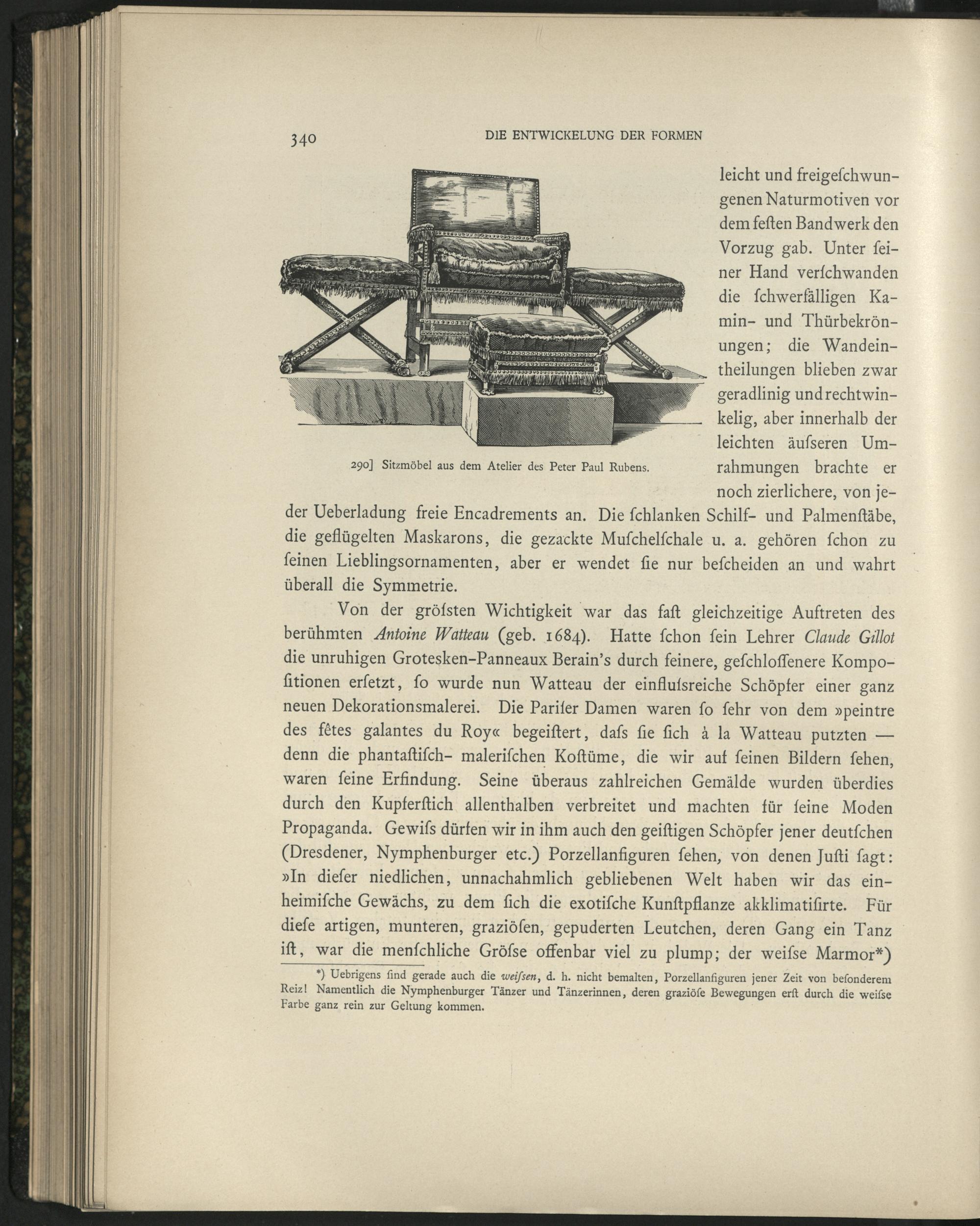 340 DIE ENTWICKELUNG DER FORMEN

290] Sitzmöbel aus dem Atelier des Peter Paul Rubens.

leicht und freigeſchwungenen Naturmotiven vor dem feſten Bandwerk den Vorzug gab. Unter ſeiner Hand verſchwanden die ſchwerfälligen Kamin- und Thürbekrönungen; die Wandeintheilungen blieben zwar geradlinig und rechtwinkelig, aber innerhalb der leichten äuſseren Umrahmungen brachte er noch zierlichere, von jeder Ueberladung freie Encadrements an. Die ſchlanken Schilf- und Palmenſtäbe, die geflügelten Maskarons, die gezackte Muſchelſchale u. a. gehören ſchon zu ſeinen Lieblingsornamenten, aber er wendet ſie nur beſcheiden an und wahrt überall die Symmetrie.

Von der gröſsten Wichtigkeit war das faſt gleichzeitige Auftreten des berühmten Antoine Watteau (geb. 1684). Hatte ſchon ſein Lehrer Claude Gillot die unruhigen Grotesken-Panneaux Berain's durch feinere, geſchloſſenere Kompoſitionen erſetzt, ſo wurde nun Watteau der einfluſsreiche Schöpfer einer ganz neuen Dekorationsmalerei. Die Pariſer Damen waren ſo ſehr von dem »peintre des fêtes galantes du Roy« begeiſtert, daſs ſie ſich à la Watteau putzten — denn die phantaſtiſch- maleriſchen Koſtüme, die wir auf ſeinen Bildern ſehen, waren ſeine Erfindung. Seine überaus zahlreichen Gemälde wurden überdies durch den Kupferſtich allenthalben verbreitet und machten für ſeine Moden Propaganda. Gewiſs dürfen wir in ihm auch den geiſtigen Schöpfer jener deutſchen (Dresdener, Nymphenburger etc.) Porzellanfiguren ſehen, von denen Juſti ſagt: »In dieſer niedlichen, unnachahmlich gebliebenen Welt haben wir das einheimiſche Gewächs, zu dem ſich die exotiſche Kunſtpflanze akklimatiſirte. Für dieſe artigen, munteren, graziöſen, gepuderten Leutchen, deren Gang ein Tanz iſt, war die menſchliche Gröſse offenbar viel zu plump; der weiſse Marmor*)

*) Uebrigens ſind gerade auch die weiſsen, d. h. nicht bemalten, Porzellanfiguren jener Zeit von beſonderem Reiz! Namentlich die Nymphenburger Tänzer und Tänzerinnen, deren graziöſe Bewegungen erſt durch die weiſse Farbe ganz rein zur Geltung kommen.